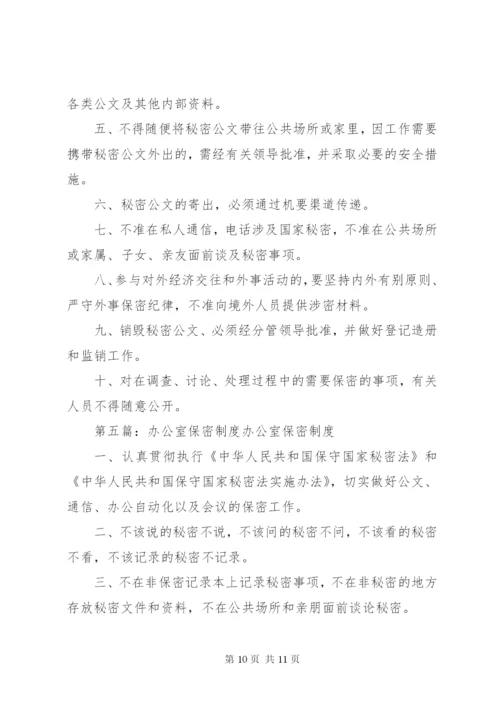 各类公文及其他内部资料。

五、不得随便将秘密公文带往公共场所或家里，因工作需要携带秘密公文外出的，需经有关领导批准，并采取必要的安全措施。

六、秘密公文的寄出，必须通过机要渠道传递。

七、不准在私人通信，电话涉及国家秘密，不准在公共场所或家属、子女、亲友面前谈及秘密事项。

八、参与对外经济交往和外事活动的，要坚持内外有别原则、严守外事保密纪律，不准向境外人员提供涉密材料。

九、销毁秘密公文、必须经分管领导批准，并做好登记造册和监销工作。

十、对在调查、讨论、处理过程中的需要保密的事项，有关人员不得随意公开。

第五篇：办公室保密制度办公室保密制度

一、认真贯彻执行《中华人民共和国保守国家秘密法》和《中华人民共和国保守国家秘密法实施办法》，切实做好公文、通信、办公自动化以及会议的保密工作。

二、不该说的秘密不说，不该问的秘密不问，不该看的秘密不看，不该记录的秘密不记录。

三、不在非保密记录本上记录秘密事项，不在非秘密的地方存放秘密文件和资料，不在公共场所和亲朋面前谈论秘密。

第 10 页 共 11 页